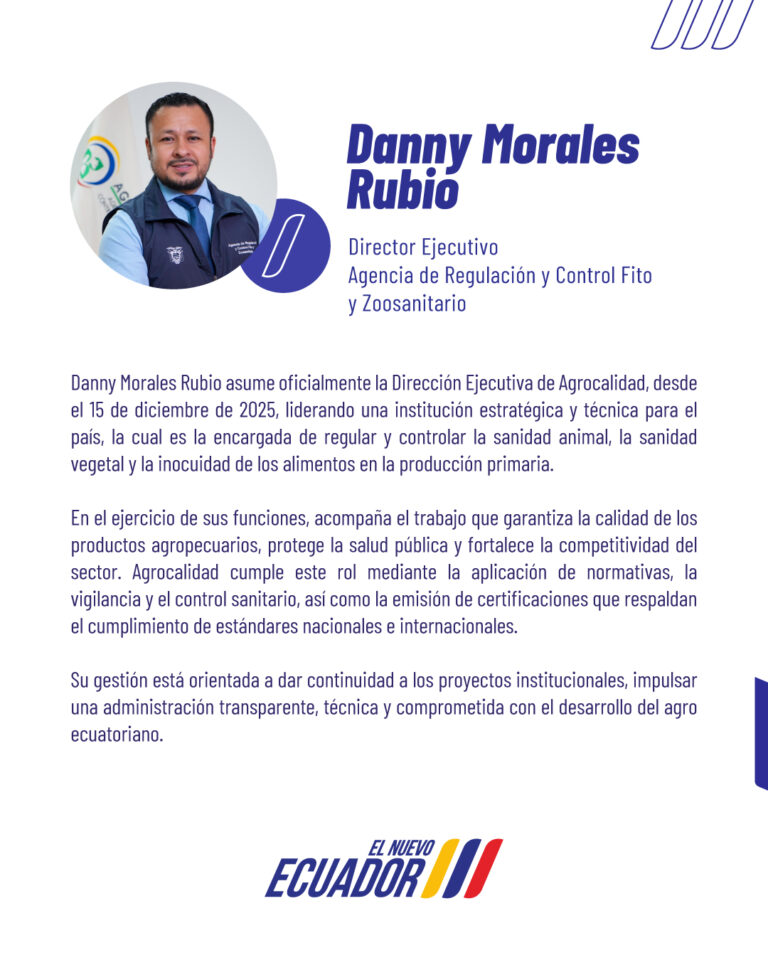 Danny Morales Rubio

Director Ejecutivo
Agencia de Regulación y Control Fito y Zoosanitario

Danny Morales Rubio asume oficialmente la Dirección Ejecutiva de Agrocalidad, desde el 15 de diciembre de 2025, liderando una institución estratégica y técnica para el país, la cual es la encargada de regular y controlar la sanidad animal, la sanidad vegetal y la inocuidad de los alimentos en la producción primaria.

En el ejercicio de sus funciones, acompaña el trabajo que garantiza la calidad de los productos agropecuarios, protege la salud pública y fortalece la competitividad del sector. Agrocalidad cumple este rol mediante la aplicación de normativas, la vigilancia y el control sanitario, así como la emisión de certificaciones que respaldan el cumplimiento de estándares nacionales e internacionales.

Su gestión está orientada a dar continuidad a los proyectos institucionales, impulsar una administración transparente, técnica y comprometida con el desarrollo del agro ecuatoriano.

EL NUEVO
ECUADOR